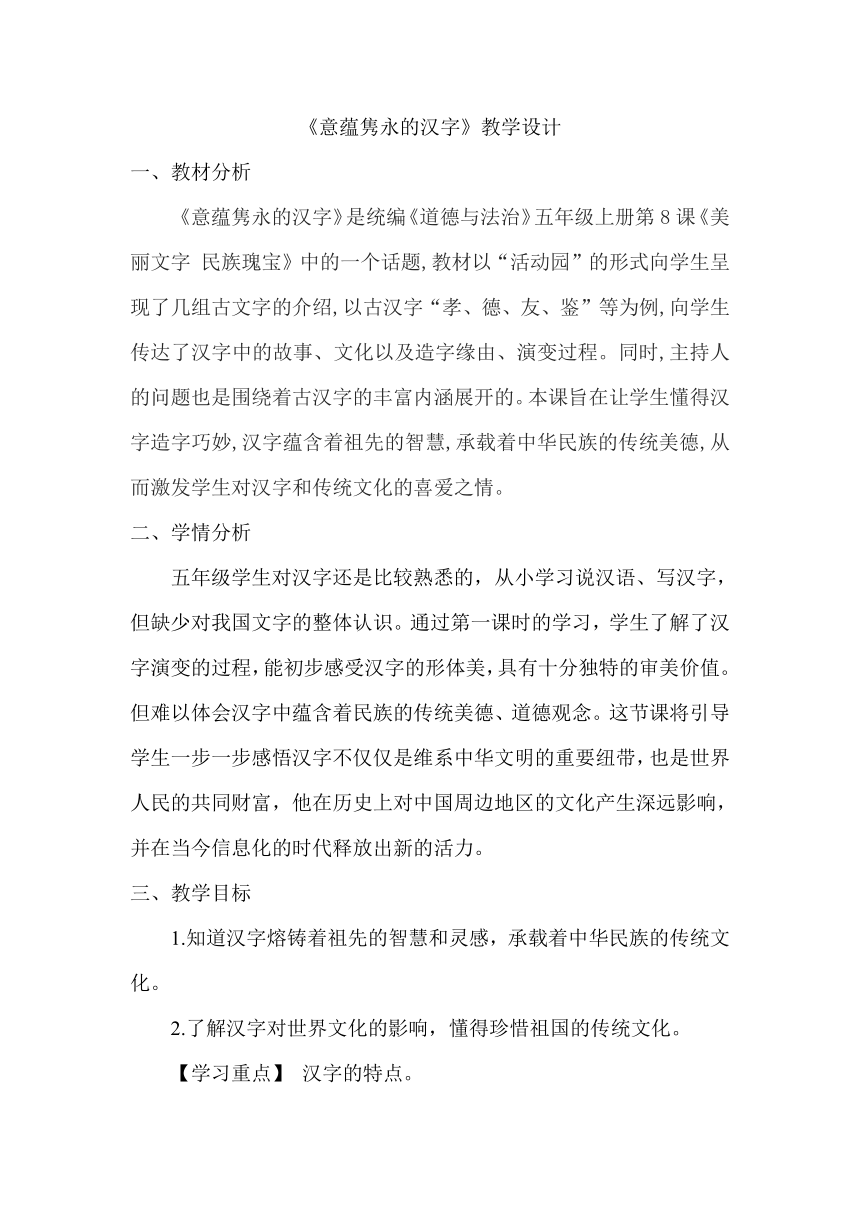 《意蕴隽永的汉字》教学设计

一、教材分析

《意蕴隽永的汉字》是统编《道德与法治》五年级上册第 8 课《美丽文字 民族瑰宝》中的一个话题，教材以“活动园”的形式向学生呈现了几组古文字的介绍，以古汉字“孝、德、友、鉴”等为例，向学生传达了汉字中的故事、文化以及造字缘由、演变过程。同时，主持人的问题也是围绕着古汉字的丰富内涵展开的。本课旨在让学生懂得汉字造字巧妙，汉字蕴含着祖先的智慧，承载着中华民族的传统美德，从而激发学生对汉字和传统文化的喜爱之情。

二、学情分析

五年级学生对汉字还是比较熟悉的，从小学习说汉语、写汉字，但缺少对我国文字的整体认识。通过第一课时的学习，学生了解了汉字演变的过程，能初步感受汉字的形体美，具有十分独特的审美价值。但难以体会汉字中蕴含着民族的传统美德、道德观念。这节课将引导学生一步一步感悟汉字不仅仅是维系中华文明的重要纽带，也是世界人民的共同财富，他在历史上对中国周边地区的文化产生深远影响，并在当今信息化的时代释放出新的活力。

三、教学目标

1.知道汉字熔铸着祖先的智慧和灵感，承载着中华民族的传统文化。

2.了解汉字对世界文化的影响，懂得珍惜祖国的传统文化。

【学习重点】 汉字的特点。